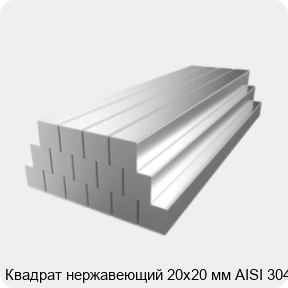 Квадрат нержавеющий 20х20 мм AISI 304